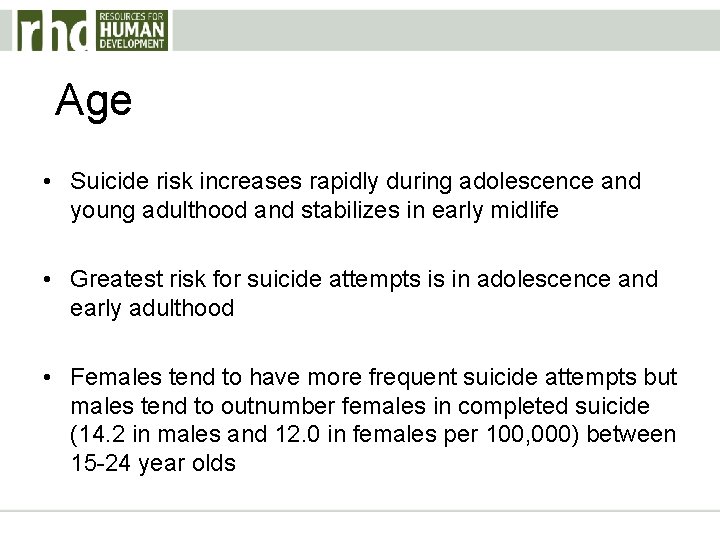 rhd RESOURCES FOR HUMAN DEVELOPMENT

Age

• Suicide risk increases rapidly during adolescence and young adulthood and stabilizes in early midlife

• Greatest risk for suicide attempts is in adolescence and early adulthood

• Females tend to have more frequent suicide attempts but males tend to outnumber females in completed suicide (14.2 in males and 12.0 in females per 100,000) between 15-24 year olds